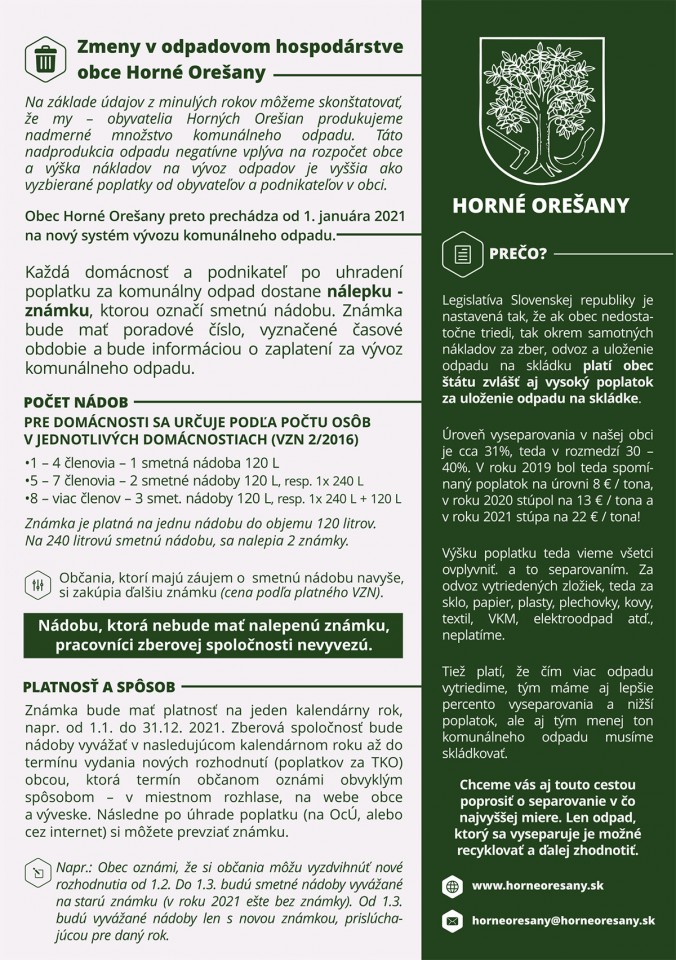 Zmeny v odpadovom hospodárstve obce Horné Orešany

Na základe údajov z minulých rokov môžeme skonštatovať, že my – obyvatelia Horných Orešian produkujeme nadmerné množstvo komunálneho odpadu. Táto nadprodukcia odpadu negatívne vplýva na rozpočet obce a výška nákladov na vývoz odpadov je vyššia ako vyzbierané poplatky od obyvateľov a podnikateľov v obci.

Obec Horné Orešany preto prechádza od 1. januára 2021 na nový systém vývozu komunálneho odpadu.

Každá domácnosť a podnikateľ po uhradení poplatku za komunálny odpad dostane nálepku - známku, ktorou označí smetnú nádobu. Známka bude mať poradové číslo, vyznačené časové obdobie a bude informáciou o zaplatení za vývoz komunálneho odpadu.

POČET NÁDOB
PRE DOMÁCNOSTI SA URČUJE PODĽA POČTU OSÔB V JEDNOTLIVÝCH DOMÁCNOSTIACH (VZN 2/2016)
•1 – 4 členovia – 1 smetná nádoba 120 L
•5 – 7 členovia – 2 smetné nádoby 120 L, resp. 1x 240 L
•8 – viac členov – 3 smet. nádoby 120 L, resp. 1x 240 L + 120 L
Známka je platná na jednu nádobu do objemu 120 litrov. Na 240 litrovú smetnú nádobu, sa nalepia 2 známky.

Občania, ktorí majú záujem o smetnú nádobu navyše, si zakúpia ďalšiu známku (cena podľa platného VZN).

Nádobu, ktorá nebude mať nalepenú známku, pracovníci zberovej spoločnosti nevyvezú.

PLATNOSŤ A SPÔSOB
Známka bude mať platnosť na jeden kalendárny rok, napr. od 1.1. do 31.12. 2021. Zberová spoločnosť bude nádoby vyvážať v nasledujúcom kalendárnom roku až do termínu vydania nových rozhodnutí (poplatkov za TKO) obcou, ktorá termín občanom oznámi obvyklým spôsobom – v miestnom rozhlase, na webe obce a výveske. Následne po úhrade poplatku (na OcÚ, alebo cez internet) si môžete prevziať známku.

Napr.: Obec oznámi, že si občania môžu vyzdvihnúť nové rozhodnutia od 1.2. Do 1.3. budú smetné nádoby vyvážané na starú známku (v roku 2021 ešte bez známky). Od 1.3. budú vyvážané nádoby len s novou známkou, prislúchajúcou pre daný rok.

HORNÉ OREŠANY

PREČO?

Legislatíva Slovenskej republiky je nastavená tak, že ak obec nedostatočne triedi, tak okrem samotných nákladov za zber, odvoz a uloženie odpadu na skládku platí obec štátu zvlášť aj vysoký poplatok za uloženie odpadu na skládke.

Úroveň vyseparovania v našej obci je cca 31%, teda v rozmedzí 30 – 40%. V roku 2019 bol teda spomínaný poplatok na úrovni 8 € / tona, v roku 2020 stúpol na 13 € / tona a v roku 2021 stúpa na 22 € / tona!

Výšku poplatku teda vieme všetci ovplyvniť. a to separovaním. Za odvoz vytriedených zložiek, teda za sklo, papier, plasty, plechovky, kovy, textil, VKM, elektroodpad atď., neplatíme.

Tiež platí, že čím viac odpadu vytriedime, tým máme aj lepšie percento vyseparovania a nižší poplatok, ale aj tým menej ton komunálneho odpadu musíme skládkovať.

Chceme vás aj touto cestou poprosiť o separovanie v čo najvyššej miere. Len odpad, ktorý sa vyseparuje je možné recyklovať a ďalej zhodnotiť.

www.horneoresany.sk

horneoresany@horneoresany.sk